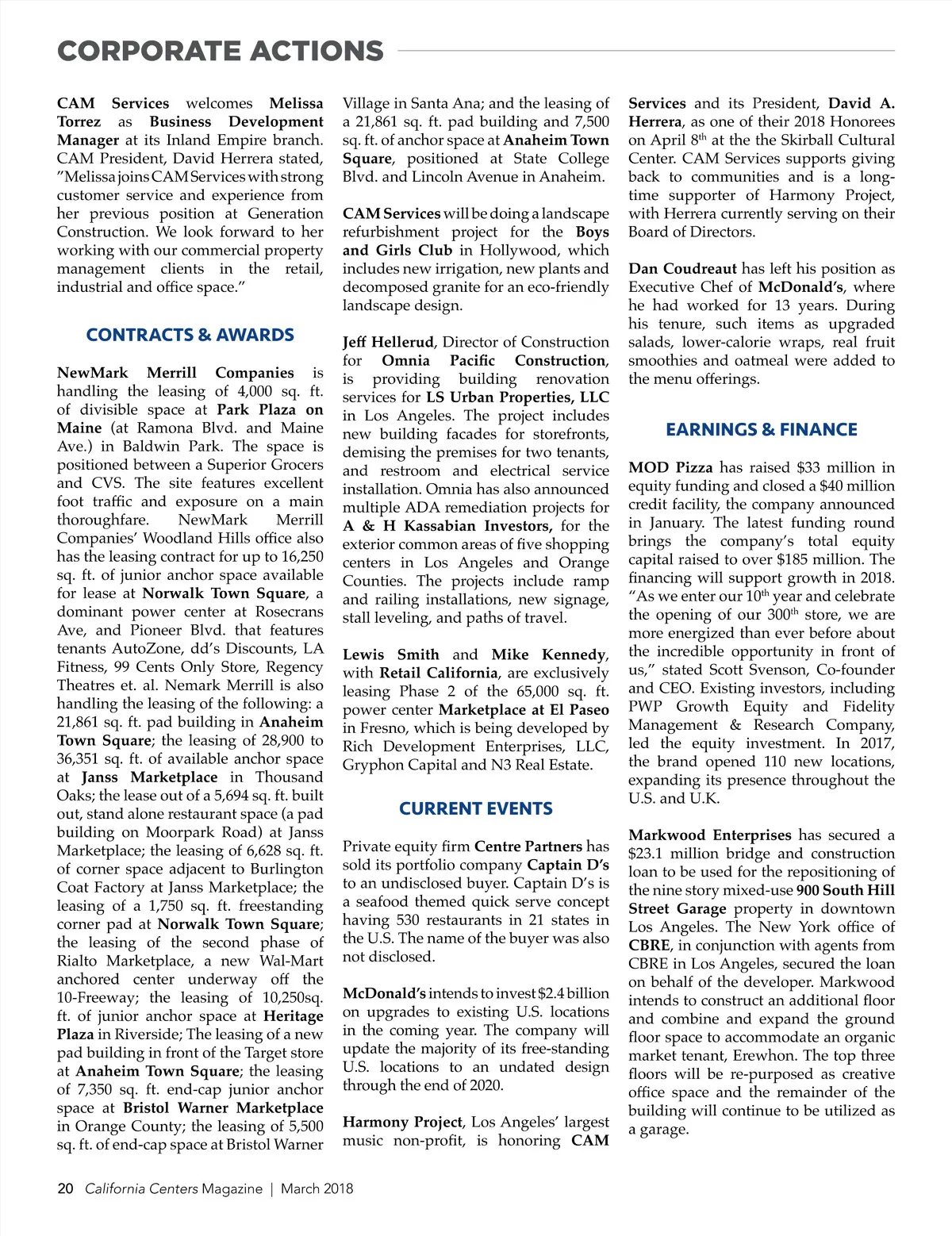 CORPORATE ACTIONS

CAM Services welcomes Melissa Torrez as Business Development Manager at its Inland Empire branch. CAM President, David Herrera stated, "Melissa joins CAM Services with strong customer service and experience from her previous position at Generation Construction. We look forward to her working with our commercial property management clients in the retail, industrial and office space."

CONTRACTS & AWARDS

NewMark Merrill Companies is handling the leasing of 4,000 sq. ft. of divisible space at Park Plaza on Maine (at Ramona Blvd. and Maine Ave.) in Baldwin Park. The space is positioned between a Superior Grocers and CVS. The site features excellent foot traffic and exposure on a main thoroughfare. NewMark Merrill Companies' Woodland Hills office also has the leasing contract for up to 16,250 sq. ft. of junior anchor space available for lease at Norwalk Town Square, a dominant power center at Rosecrans Ave, and Pioneer Blvd. that features tenants AutoZone, dd's Discounts, LA Fitness, 99 Cents Only Store, Regency Theatres et. al. Nemark Merrill is also handling the leasing of the following: a 21,861 sq. ft. pad building in Anaheim Town Square; the leasing of 28,900 to 36,351 sq. ft. of available anchor space at Janss Marketplace in Thousand Oaks; the lease out of a 5,694 sq. ft. built out, stand alone restaurant space (a pad building on Moorpark Road) at Janss Marketplace; the leasing of 6,628 sq. ft. of corner space adjacent to Burlington Coat Factory at Janss Marketplace; the leasing of a 1,750 sq. ft. freestanding corner pad at Norwalk Town Square; the leasing of the second phase of Rialto Marketplace, a new Wal-Mart anchored center underway off the 10-Freeway; the leasing of 10,250sq. ft. of junior anchor space at Heritage Plaza in Riverside; The leasing of a new pad building in front of the Target store at Anaheim Town Square; the leasing of 7,350 sq. ft. end-cap junior anchor space at Bristol Warner Marketplace in Orange County; the leasing of 5,500 sq. ft. of end-cap space at Bristol Warner Village in Santa Ana; and the leasing of a 21,861 sq. ft. pad building and 7,500 sq. ft. of anchor space at Anaheim Town Square, positioned at State College Blvd. and Lincoln Avenue in Anaheim.

CAM Services will be doing a landscape refurbishment project for the Boys and Girls Club in Hollywood, which includes new irrigation, new plants and decomposed granite for an eco-friendly landscape design.

Jeff Hellerud, Director of Construction for Omnia Pacific Construction, is providing building renovation services for LS Urban Properties, LLC in Los Angeles. The project includes new building facades for storefronts, demising the premises for two tenants, and restroom and electrical service installation. Omnia has also announced multiple ADA remediation projects for A & H Kassabian Investors, for the exterior common areas of five shopping centers in Los Angeles and Orange Counties. The projects include ramp and railing installations, new signage, stall leveling, and paths of travel.

Lewis Smith and Mike Kennedy, with Retail California, are exclusively leasing Phase 2 of the 65,000 sq. ft. power center Marketplace at El Paseo in Fresno, which is being developed by Rich Development Enterprises, LLC, Gryphon Capital and N3 Real Estate.

CURRENT EVENTS

Private equity firm Centre Partners has sold its portfolio company Captain D's to an undisclosed buyer. Captain D's is a seafood themed quick serve concept having 530 restaurants in 21 states in the U.S. The name of the buyer was also not disclosed.

McDonald's intends to invest $2.4 billion on upgrades to existing U.S. locations in the coming year. The company will update the majority of its free-standing U.S. locations to an undated design through the end of 2020.

Harmony Project, Los Angeles' largest music non-profit, is honoring CAM Services and its President, David A. Herrera, as one of their 2018 Honorees on April 8$^{th}$ at the the Skirball Cultural Center. CAM Services supports giving back to communities and is a long-time supporter of Harmony Project, with Herrera currently serving on their Board of Directors.

Dan Coudreaut has left his position as Executive Chef of McDonald's, where he had worked for 13 years. During his tenure, such items as upgraded salads, lower-calorie wraps, real fruit smoothies and oatmeal were added to the menu offerings.

EARNINGS & FINANCE

MOD Pizza has raised $33 million in equity funding and closed a $40 million credit facility, the company announced in January. The latest funding round brings the company's total equity capital raised to over $185 million. The financing will support growth in 2018. "As we enter our 10$^{th}$ year and celebrate the opening of our 300$^{th}$ store, we are more energized than ever before about the incredible opportunity in front of us," stated Scott Svenson, Co-founder and CEO. Existing investors, including PWP Growth Equity and Fidelity Management & Research Company, led the equity investment. In 2017, the brand opened 110 new locations, expanding its presence throughout the U.S. and U.K.

Markwood Enterprises has secured a $23.1 million bridge and construction loan to be used for the repositioning of the nine story mixed-use 900 South Hill Street Garage property in downtown Los Angeles. The New York office of CBRE, in conjunction with agents from CBRE in Los Angeles, secured the loan on behalf of the developer. Markwood intends to construct an additional floor and combine and expand the ground floor space to accommodate an organic market tenant, Erewhon. The top three floors will be re-purposed as creative office space and the remainder of the building will continue to be utilized as a garage.

20 California Centers Magazine | March 2018